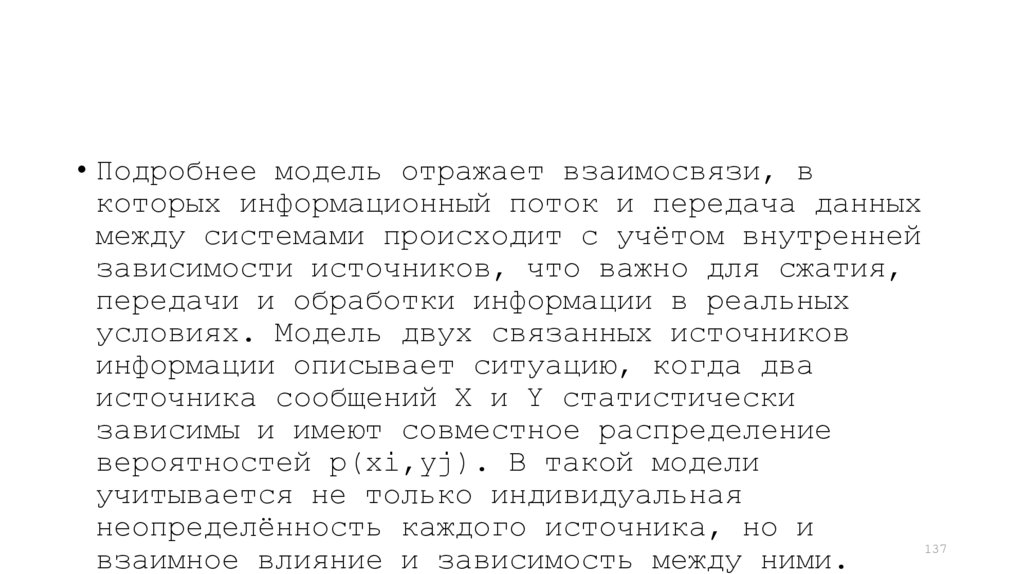 • Подробнее модель отражает взаимосвязи, в которых информационный поток и передача данных между системами происходит с учётом внутренней зависимости источников, что важно для сжатия, передачи и обработки информации в реальных условиях. Модель двух связанных источников информации описывает ситуацию, когда два источника сообщений X и Y статистически зависимы и имеют совместное распределение вероятностей p(xi,yj). В такой модели учитывается не только индивидуальная неопределённость каждого источника, но и взаимное влияние и зависимость между ними.

137